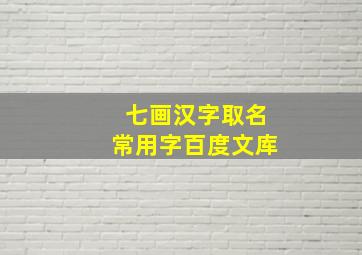 七画汉字取名
常用字百度文库